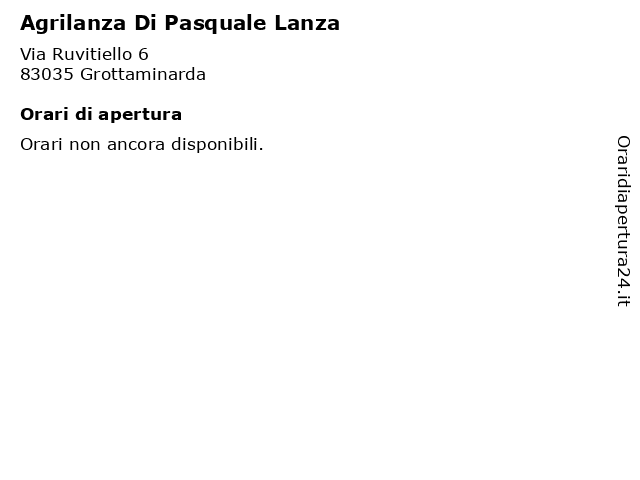 Agrilanza Di Pasquale Lanza

Via Ruvitiello 6
83035 Grottaminarda

Orari di apertura

Orari non ancora disponibili.

Oraridiapertura24.it